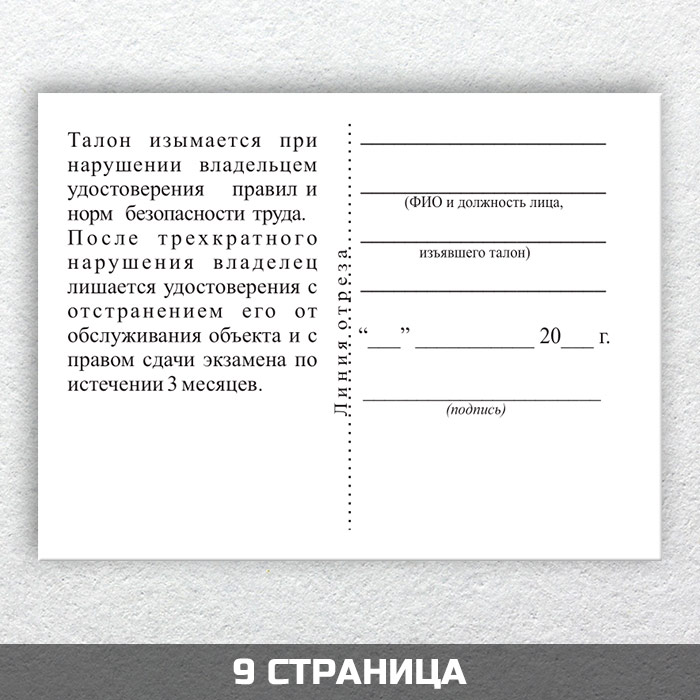 Талон изымается при нарушении владельцем удостоверения правил и норм безопасности труда. После трехкратного нарушения владелец лишается удостоверения с отстранением его от обслуживания объекта и с правом сдачи экзамена по истечении 3 месяцев.

Линия отреза

____

____
(ФИО и должность лица,

____
изъявшего талон)

____

"____" ____ 20____ г.

____
(подпись)

9 СТРАНИЦА